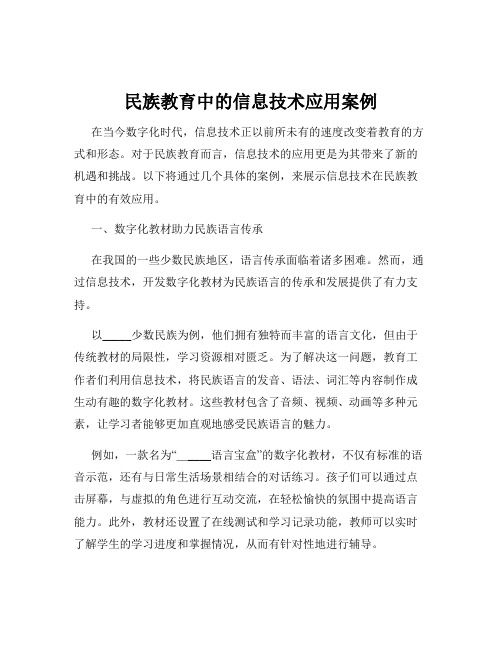 民族教育中的信息技术应用案例

在当今数字化时代，信息技术正以前所未有的速度改变着教育的方式和形态。对于民族教育而言，信息技术的应用更是为其带来了新的机遇和挑战。以下将通过几个具体的案例，来展示信息技术在民族教育中的有效应用。

一、数字化教材助力民族语言传承

在我国的一些少数民族地区，语言传承面临着诸多困难。然而，通过信息技术，开发数字化教材为民族语言的传承和发展提供了有力支持。

以_____少数民族为例，他们拥有独特而丰富的语言文化，但由于传统教材的局限性，学习资源相对匮乏。为了解决这一问题，教育工作者们利用信息技术，将民族语言的发音、语法、词汇等内容制作成生动有趣的数字化教材。这些教材包含了音频、视频、动画等多种元素，让学习者能够更加直观地感受民族语言的魅力。

例如，一款名为“_____语言宝盒”的数字化教材，不仅有标准的语音示范，还有与日常生活场景相结合的对话练习。孩子们可以通过点击屏幕，与虚拟的角色进行互动交流，在轻松愉快的氛围中提高语言能力。此外，教材还设置了在线测试和学习记录功能，教师可以实时了解学生的学习进度和掌握情况，从而有针对性地进行辅导。